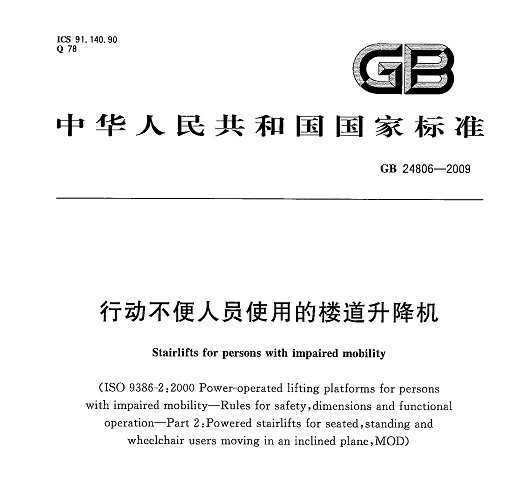 ICS 91.140.90
Q 78

GB

中华人民共和国国家标准

GB 24806—2009

行动不便人员使用的楼道升降机

Stairlifts for persons with impaired mobility

(ISO 9386-2:2000 Power-operated lifting platforms for persons with impaired mobility—Rules for safety,dimensions and functional operation—Part 2:Powered stairlifts for seated,standing and wheelchair users moving in an inclined plane,MOD)